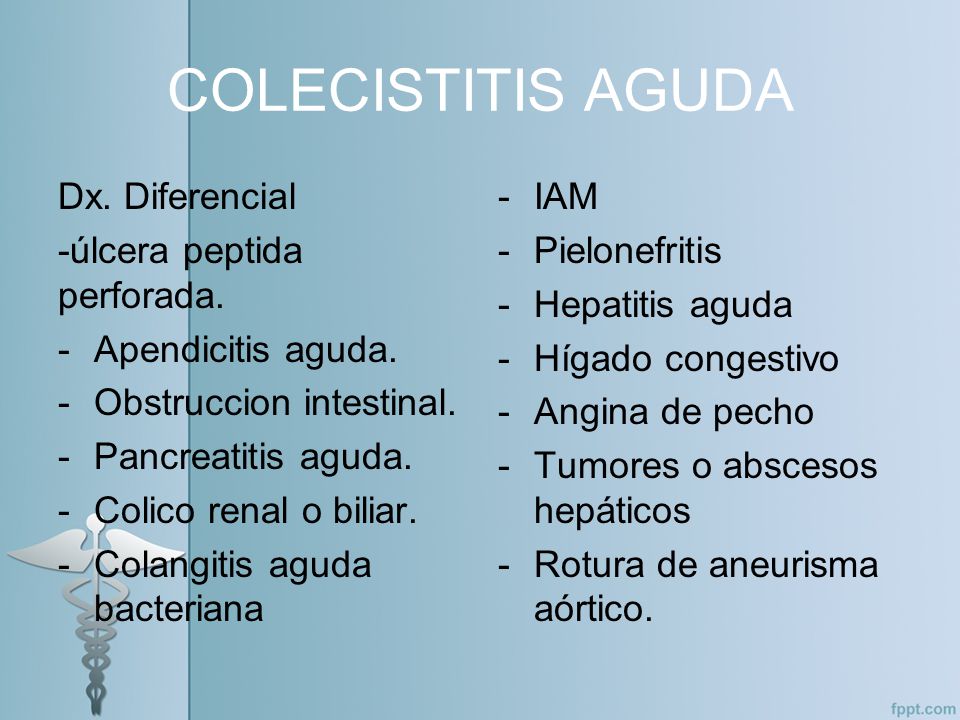 COLECISTITIS AGUDA

Dx. Diferencial

-úlcera peptida perforada.

- Apendicitis aguda.
- Obstruccion intestinal.
- Pancreatitis aguda.
- Colico renal o biliar.
- Colangitis aguda bacteriana

- IAM
- Pielonefritis
- Hepatitis aguda
- Hígado congestivo
- Angina de pecho
- Tumores o abscesos hepáticos
- Rotura de aneurisma aórtico.

fppt.com